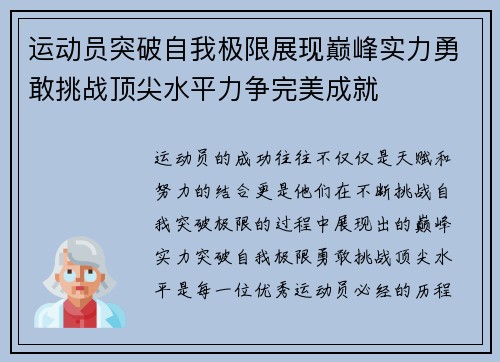 运动员突破自我极限展现巅峰实力勇敢挑战顶尖水平力争完美成就

运动员的成功往往不仅仅是天赋和努力的结合更是他们在不断挑战自我突破极限的过程中展现出的巅峰实力突破自我极限勇敢挑战顶尖水平是每一位优秀运动员必经的历程